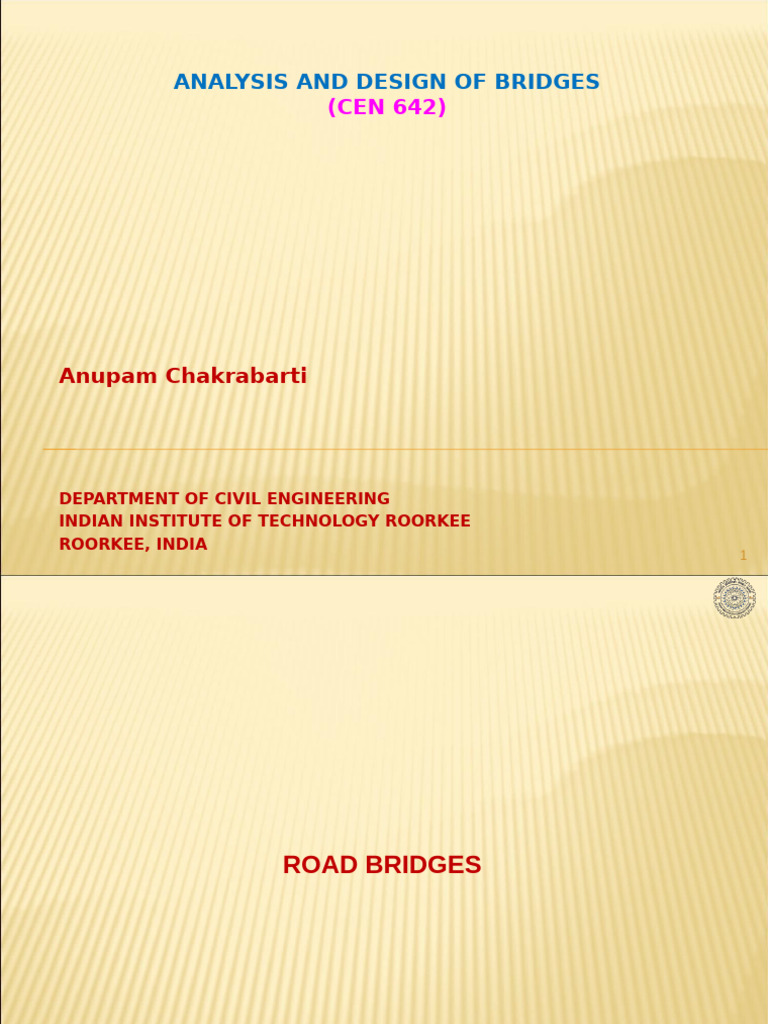 ANALYSIS AND DESIGN OF BRIDGES
(CEN 642)

Anupam Chakrabarti

DEPARTMENT OF CIVIL ENGINEERING
INDIAN INSTITUTE OF TECHNOLOGY ROORKEE
ROORKEE, INDIA

1

ROAD BRIDGES